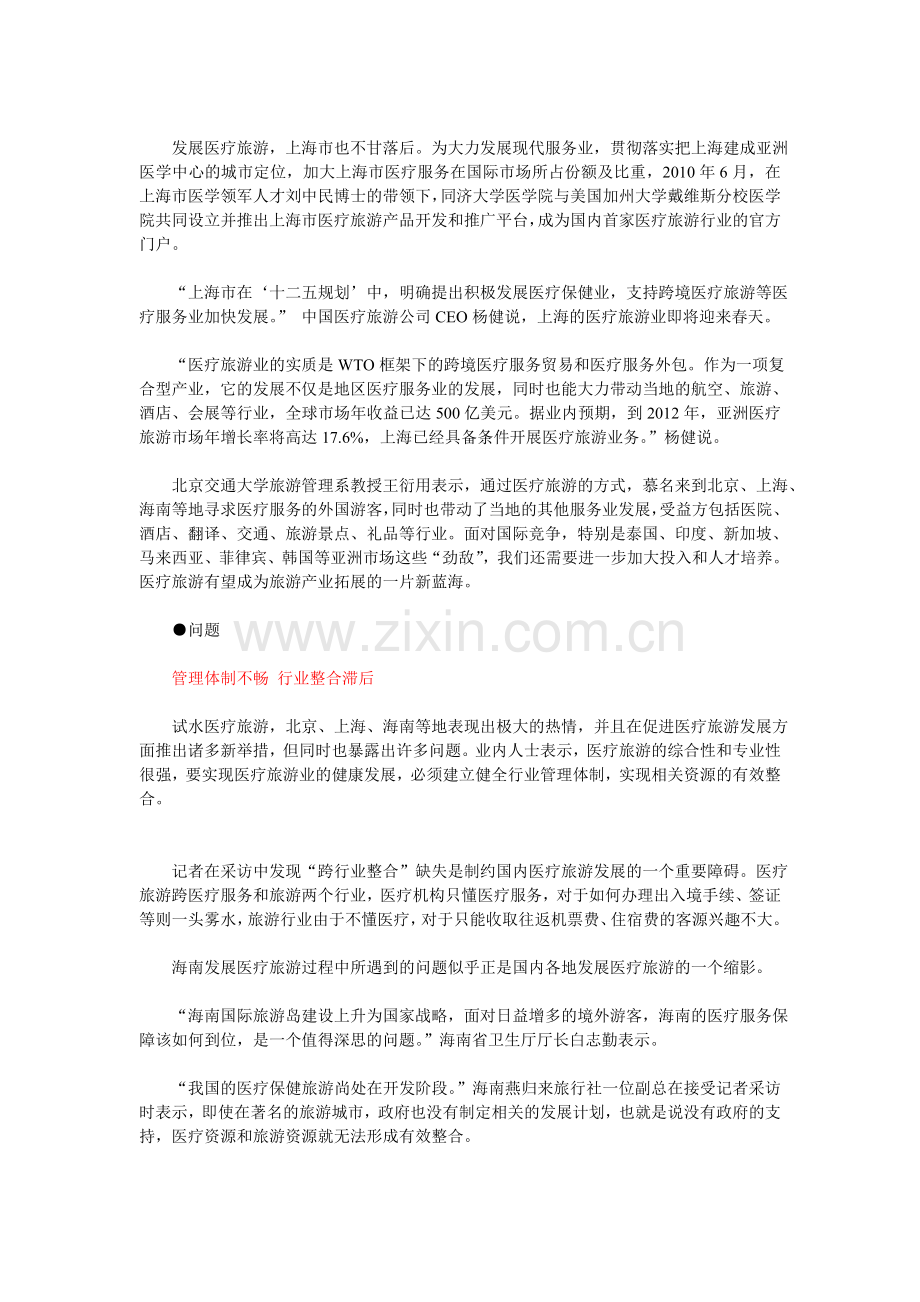 发展医疗旅游，上海市也不甘落后。为大力发展现代服务业，贯彻落实把上海建成亚洲医学中心的城市定位，加大上海市医疗服务在国际市场所占份额及比重，2010 年 6 月，在上海市医学领军人才刘中民博士的带领下，同济大学医学院与美国加州大学戴维斯分校医学院共同设立并推出上海市医疗旅游产品开发和推广平台，成为国内首家医疗旅游行业的官方门户。

“上海市在‘十二五规划’中，明确提出积极发展医疗保健业，支持跨境医疗旅游等医疗服务业加快发展。” 中国医疗旅游公司 CEO 杨健说，上海的医疗旅游业即将迎来春天。

“医疗旅游业的实质是 WTO 框架下的跨境医疗服务贸易和医疗服务外包。作为一项复合型产业，它的发展不仅是地区医疗服务业的发展，同时也能大力带动当地的航空、旅游、酒店、会展等行业，全球市场年收益已达 500 亿美元。据业内预期，到 2012 年，亚洲医疗旅游市场年增长率将高达 17.6%，上海已经具备条件开展医疗旅游业务。”杨健说。

北京交通大学旅游管理系教授王衍用表示，通过医疗旅游的方式，慕名来到北京、上海、海南等地寻求医疗服务的外国游客，同时也带动了当地的其他服务业发展，受益方包括医院、酒店、翻译、交通、旅游景点、礼品等行业。面对国际竞争，特别是泰国、印度、新加坡、马来西亚、菲律宾、韩国等亚洲市场这些“劲敌”，我们还需要进一步加大投入和人才培养。医疗旅游有望成为旅游产业拓展的一片新蓝海。

●问题 www.zixin.com.cn

管理体制不畅 行业整合滞后

试水医疗旅游，北京、上海、海南等地表现出极大的热情，并且在促进医疗旅游发展方面推出诸多新举措，但同时也暴露出许多问题。业内人士表示，医疗旅游的综合性和专业性很强，要实现医疗旅游业的健康发展，必须建立健全行业管理体制，实现相关资源的有效整合。

记者在采访中发现“跨行业整合”缺失是制约国内医疗旅游发展的一个重要障碍。医疗旅游跨医疗服务和旅游两个行业，医疗机构只懂医疗服务，对于如何办理出入境手续、签证等则一头雾水，旅游行业由于不懂医疗，对于只能收取往返机票费、住宿费的客源兴趣不大。

海南发展医疗旅游过程中所遇到的问题似乎正是国内各地发展医疗旅游的一个缩影。

“海南国际旅游岛建设上升为国家战略，面对日益增多的境外游客，海南的医疗服务保障该如何到位，是一个值得深思的问题。”海南省卫生厅厅长白志勤表示。

“我国的医疗保健旅游尚处在开发阶段。”海南燕归来旅行社一位副总在接受记者采访时表示，即使在著名的旅游城市，政府也没有制定相关的发展计划，也就是说没有政府的支持，医疗资源和旅游资源就无法形成有效整合。